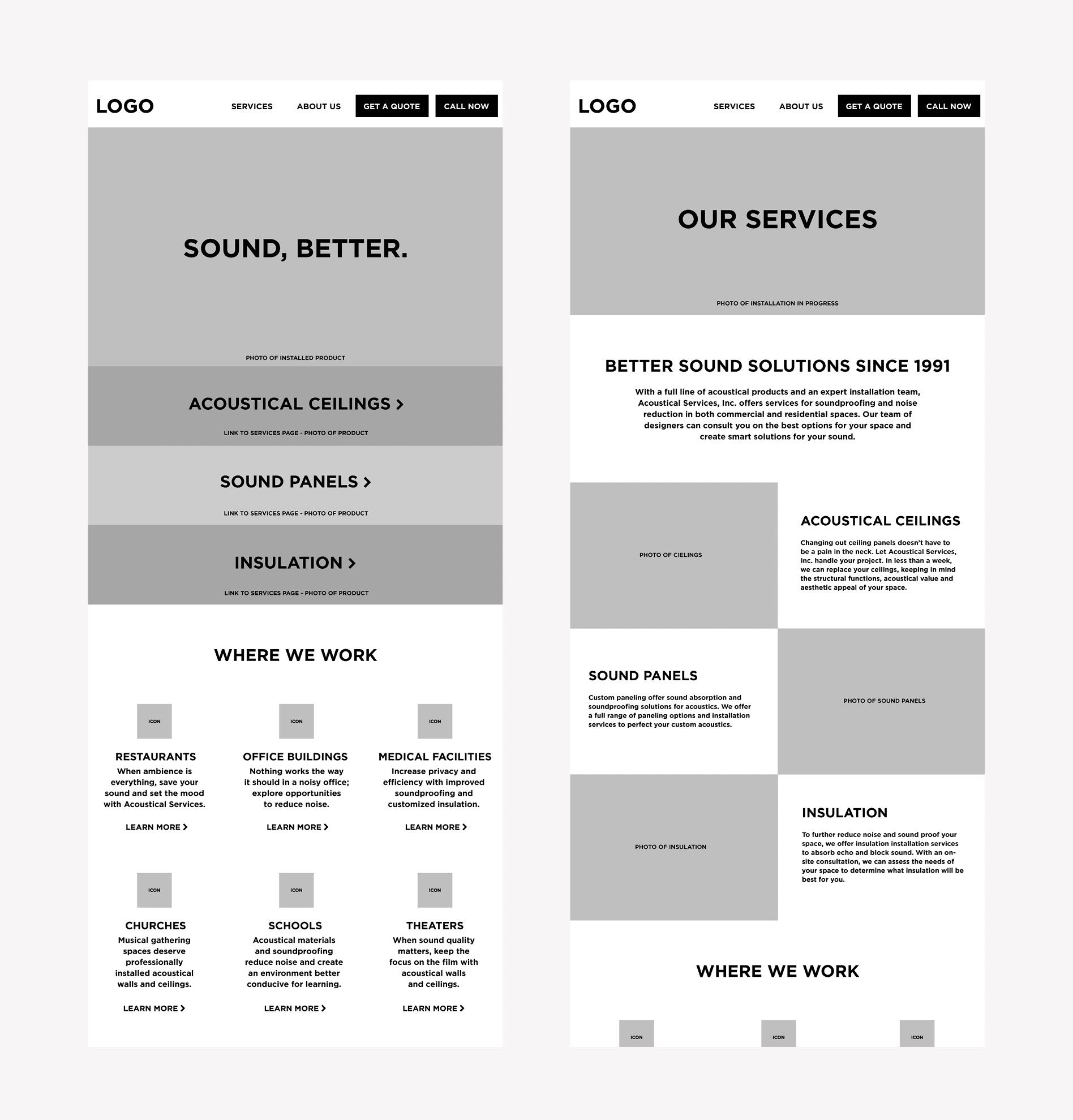 LOGO

SERVICES ABOUT US GET A QUOTE CALL NOW

SOUND, BETTER.

PHOTO OF INSTALLED PRODUCT

ACOUSTICAL CEILINGS >

LINK TO SERVICES PAGE - PHOTO OF PRODUCT

SOUND PANELS >

LINK TO SERVICES PAGE - PHOTO OF PRODUCT

INSULATION >

LINK TO SERVICES PAGE - PHOTO OF PRODUCT

WHERE WE WORK

ICON

RESTAURANTS

When ambience is everything, save your sound and set the mood with Acoustical Services.

LEARN MORE >

ICON

OFFICE BUILDINGS

Nothing works the way it should in a noisy office; explore opportunities to reduce noise.

LEARN MORE >

ICON

MEDICAL FACILITIES

Increase privacy and efficiency with improved soundproofing and customized insulation.

LEARN MORE >

ICON

CHURCHES

Musical gathering spaces deserve professionally installed acoustical walls and ceilings.

LEARN MORE >

ICON

SCHOOLS

Acoustical materials and soundproofing reduce noise and create an environment better conducive for learning.

LEARN MORE >

ICON

THEATERS

When sound quality matters, keep the focus on the film with acoustical walls and ceilings.

LEARN MORE >

LOGO

SERVICES ABOUT US GET A QUOTE CALL NOW

OUR SERVICES

PHOTO OF INSTALLATION IN PROGRESS

BETTER SOUND SOLUTIONS SINCE 1991

With a full line of acoustical products and an expert installation team, Acoustical Services, Inc. offers services for soundproofing and noise reduction in both commercial and residential spaces. Our team of designers can consult you on the best options for your space and create smart solutions for your sound.

PHOTO OF CIELINGS

ACOUSTICAL CEILINGS

Changing out ceiling panels doesn't have to be a pain in the neck. Let Acoustical Services, Inc. handle your project. In less than a week, we can replace your ceilings, keeping in mind the structural functions, acoustical value and aesthetic appeal of your space.

SOUND PANELS

Custom paneling offer sound absorption and soundproofing solutions for acoustics. We offer a full range of paneling options and installation services to perfect your custom acoustics.

PHOTO OF SOUND PANELS

PHOTO OF INSULATION

INSULATION

To further reduce noise and sound proof your space, we offer insulation installation services to absorb echo and block sound. With an on-site consultation, we can assess the needs of your space to determine what insulation will be best for you.

WHERE WE WORK

ICON ICON ICON